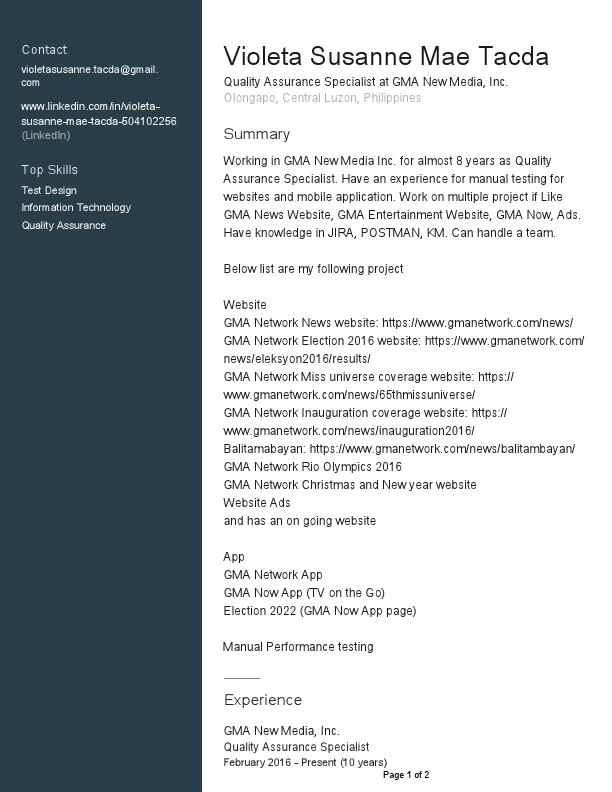 Contact

violetasusanne.tacda@gmail.com

www.linkedin.com/in/violeta-susanne-mae-tacda-504102256 (LinkedIn)

Top Skills

Test Design
Information Technology
Quality Assurance

Violeta Susanne Mae Tacda

Quality Assurance Specialist at GMA New Media, Inc.
Olongapo, Central Luzon, Philippines

Summary

Working in GMA New Media Inc. for almost 8 years as Quality Assurance Specialist. Have an experience for manual testing for websites and mobile application. Work on multiple project if Like GMA News Website, GMA Entertainment Website, GMA Now, Ads. Have knowledge in JIRA, POSTMAN, KM. Can handle a team.

Below list are my following project

Website
GMA Network News website: https://www.gmanetwork.com/news/
GMA Network Election 2016 website: https://www.gmanetwork.com/news/eleksyon2016/results/
GMA Network Miss universe coverage website: https://www.gmanetwork.com/news/65thmissuniverse/
GMA Network Inauguration coverage website: https://www.gmanetwork.com/news/inauguration2016/
Balitamabayan: https://www.gmanetwork.com/news/balitambayan/
GMA Network Rio Olympics 2016
GMA Network Christmas and New year website
Website Ads
and has an on going website

App
GMA Network App
GMA Now App (TV on the Go)
Election 2022 (GMA Now App page)

Manual Performance testing

Experience

GMA New Media, Inc.
Quality Assurance Specialist
February 2016 - Present (10 years)

Page 1 of 2